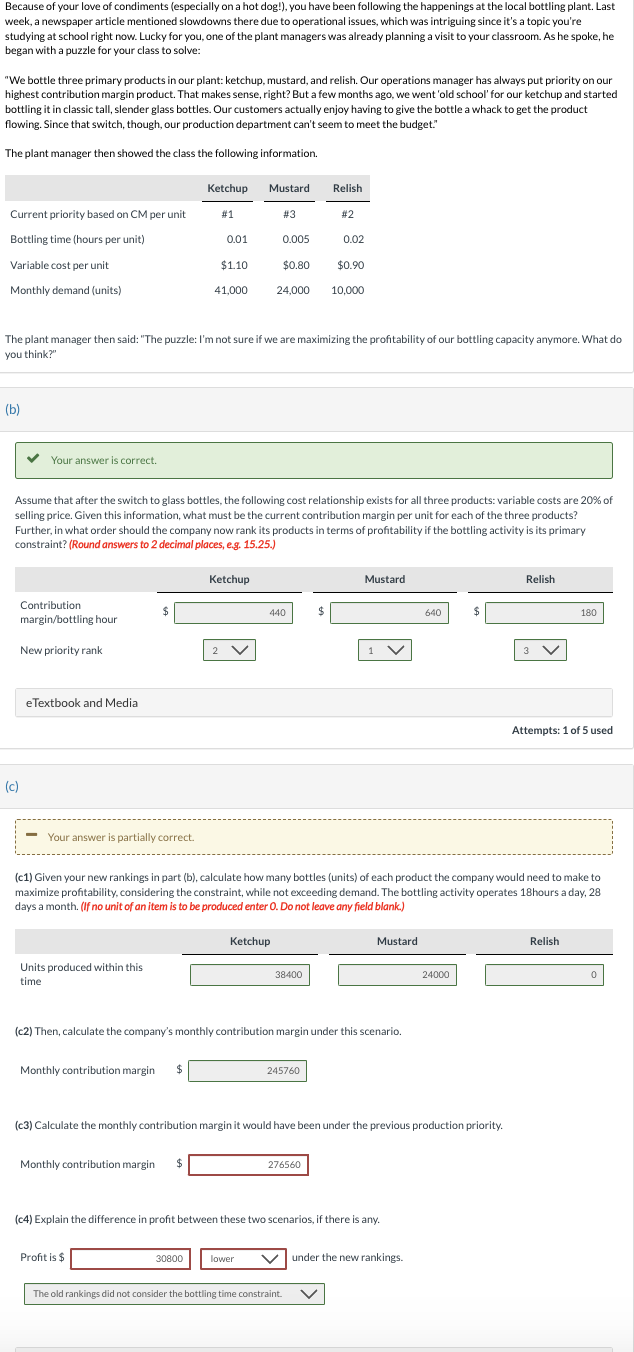 Because of your love of condiments (especially on a hot dog!), you have been following the happenings at the local bottling plant. Last week, a newspaper article mentioned slowdowns there due to operational issues, which was intriguing since it's a topic you're studying at school right now. Lucky for you, one of the plant managers was already planning a visit to your classroom. As he spoke, he began with a puzzle for your class to solve:

"We bottle three primary products in our plant: ketchup, mustard, and relish. Our operations manager has always put priority on our highest contribution margin product. That makes sense, right? But a few months ago, we went 'old school' for our ketchup and started bottling it in classic tall, slender glass bottles. Our customers actually enjoy having to give the bottle a whack to get the product flowing. Since that switch, though, our production department can't seem to meet the budget."

The plant manager then showed the class the following information.

| | Ketchup | Mustard | Relish |
|---|---|---|---|
| Current priority based on CM per unit | #1 | #3 | #2 |
| Bottling time (hours per unit) | 0.01 | 0.005 | 0.02 |
| Variable cost per unit | $1.10 | $0.80 | $0.90 |
| Monthly demand (units) | 41,000 | 24,000 | 10,000 |

The plant manager then said: "The puzzle: I'm not sure if we are maximizing the profitability of our bottling capacity anymore. What do you think?"

(b)

Your answer is correct.

Assume that after the switch to glass bottles, the following cost relationship exists for all three products: variable costs are 20% of selling price. Given this information, what must be the current contribution margin per unit for each of the three products? Further, in what order should the company now rank its products in terms of profitability if the bottling activity is its primary constraint? (Round answers to 2 decimal places, e.g. 15.25.)

| | Ketchup | Mustard | Relish |
|---|---|---|---|
| Contribution margin/bottling hour | $ 440 | $ 640 | $ 180 |
| New priority rank | 2 | 1 | 3 |

eTextbook and Media

Attempts: 1 of 5 used

(c)

Your answer is partially correct.

(c1) Given your new rankings in part (b), calculate how many bottles (units) of each product the company would need to make to maximize profitability, considering the constraint, while not exceeding demand. The bottling activity operates 18hours a day, 28 days a month. (If no unit of an item is to be produced enter 0. Do not leave any field blank.)

| | Ketchup | Mustard | Relish |
|---|---|---|---|
| Units produced within this time | 38400 | 24000 | 0 |

(c2) Then, calculate the company's monthly contribution margin under this scenario.

Monthly contribution margin $ 245760

(c3) Calculate the monthly contribution margin it would have been under the previous production priority.

Monthly contribution margin $ 276560

(c4) Explain the difference in profit between these two scenarios, if there is any.

Profit is $ 30800 lower under the new rankings.

The old rankings did not consider the bottling time constraint.